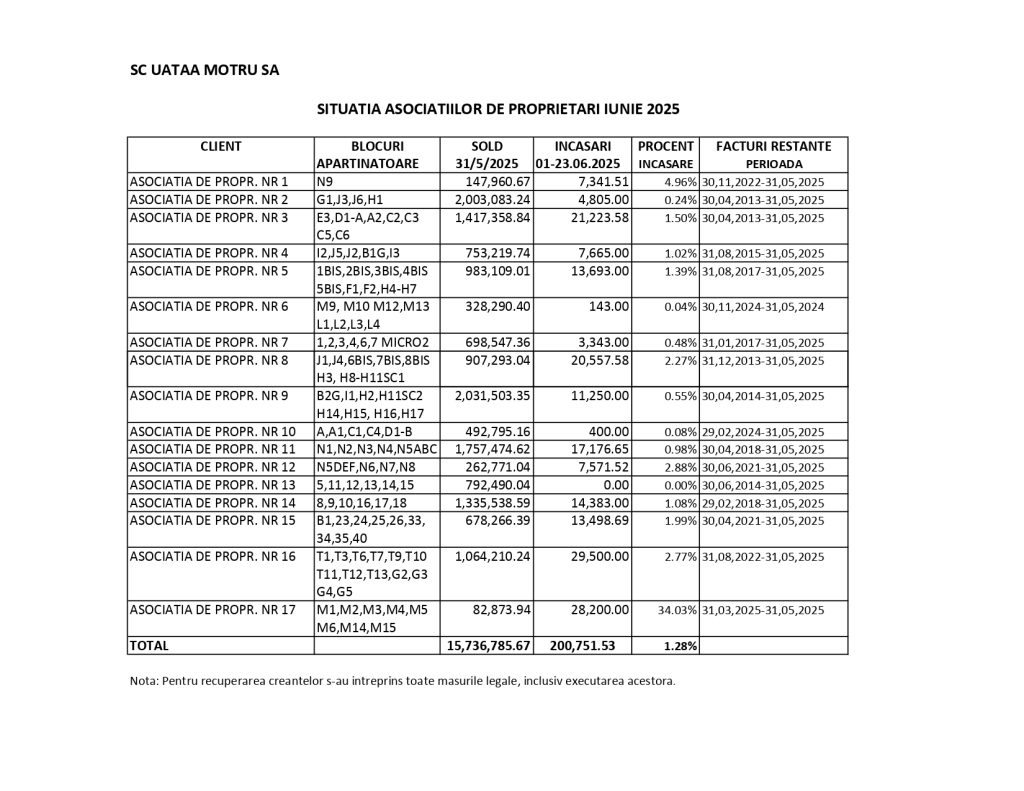 SC UATAA MOTRU SA

SITUATIA ASOCIATIILOR DE PROPRIETARI IUNIE 2025

| CLIENT | BLOCURI APARTINATOARE | SOLD 31/5/2025 | INCASARI 01-23.06.2025 | PROCENT INCASARE | FACTURI RESTANTE PERIOADA |
|---|---|---|---|---|---|
| ASOCIATIA DE PROPR. NR 1 | N9 | 147,960.67 | 7,341.51 | 4.96% | 30,11,2022-31,05,2025 |
| ASOCIATIA DE PROPR. NR 2 | G1,J3,J6,H1 | 2,003,083.24 | 4,805.00 | 0.24% | 30,04,2013-31,05,2025 |
| ASOCIATIA DE PROPR. NR 3 | E3,D1-A,A2,C2,C3 C5,C6 | 1,417,358.84 | 21,223.58 | 1.50% | 30,04,2013-31,05,2025 |
| ASOCIATIA DE PROPR. NR 4 | I2,J5,J2,B1G,I3 | 753,219.74 | 7,665.00 | 1.02% | 31,08,2015-31,05,2025 |
| ASOCIATIA DE PROPR. NR 5 | 1BIS,2BIS,3BIS,4BIS 5BIS,F1,F2,H4-H7 | 983,109.01 | 13,693.00 | 1.39% | 31,08,2017-31,05,2025 |
| ASOCIATIA DE PROPR. NR 6 | M9, M10 M12,M13 L1,L2,L3,L4 | 328,290.40 | 143.00 | 0.04% | 30,11,2024-31,05,2024 |
| ASOCIATIA DE PROPR. NR 7 | 1,2,3,4,6,7 MICRO2 | 698,547.36 | 3,343.00 | 0.48% | 31,01,2017-31,05,2025 |
| ASOCIATIA DE PROPR. NR 8 | J1,J4,6BIS,7BIS,8BIS H3, H8-H11SC1 | 907,293.04 | 20,557.58 | 2.27% | 31,12,2013-31,05,2025 |
| ASOCIATIA DE PROPR. NR 9 | B2G,I1,H2,H11SC2 H14,H15, H16,H17 | 2,031,503.35 | 11,250.00 | 0.55% | 30,04,2014-31,05,2025 |
| ASOCIATIA DE PROPR. NR 10 | A,A1,C1,C4,D1-B | 492,795.16 | 400.00 | 0.08% | 29,02,2024-31,05,2025 |
| ASOCIATIA DE PROPR. NR 11 | N1,N2,N3,N4,N5ABC | 1,757,474.62 | 17,176.65 | 0.98% | 30,04,2018-31,05,2025 |
| ASOCIATIA DE PROPR. NR 12 | N5DEF,N6,N7,N8 | 262,771.04 | 7,571.52 | 2.88% | 30,06,2021-31,05,2025 |
| ASOCIATIA DE PROPR. NR 13 | 5,11,12,13,14,15 | 792,490.04 | 0.00 | 0.00% | 30,06,2014-31,05,2025 |
| ASOCIATIA DE PROPR. NR 14 | 8,9,10,16,17,18 | 1,335,538.59 | 14,383.00 | 1.08% | 29,02,2018-31,05,2025 |
| ASOCIATIA DE PROPR. NR 15 | B1,23,24,25,26,33, 34,35,40 | 678,266.39 | 13,498.69 | 1.99% | 30,04,2021-31,05,2025 |
| ASOCIATIA DE PROPR. NR 16 | T1,T3,T6,T7,T9,T10 T11,T12,T13,G2,G3 G4,G5 | 1,064,210.24 | 29,500.00 | 2.77% | 31,08,2022-31,05,2025 |
| ASOCIATIA DE PROPR. NR 17 | M1,M2,M3,M4,M5 M6,M14,M15 | 82,873.94 | 28,200.00 | 34.03% | 31,03,2025-31,05,2025 |
| TOTAL | | 15,736,785.67 | 200,751.53 | 1.28% | |

Nota: Pentru recuperarea creantelor s-au intreprins toate masurile legale, inclusiv executarea acestora.